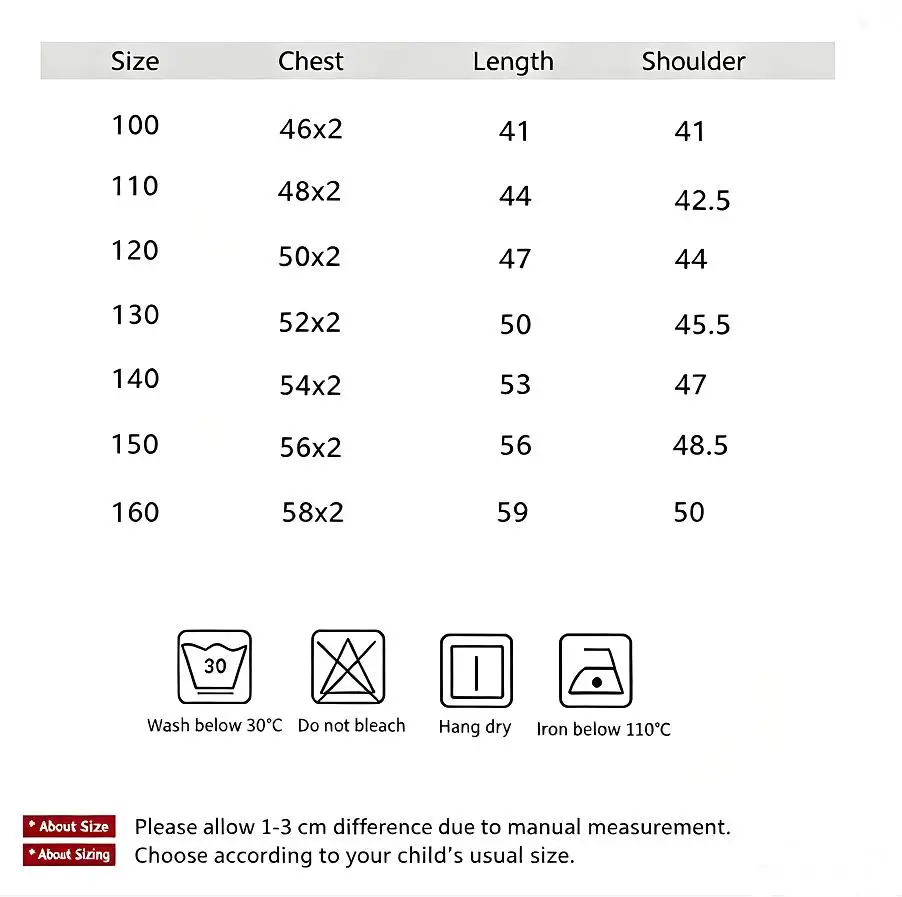 | Size | Chest | Length | Shoulder |
|---|---|---|---|
| 100 | 46x2 | 41 | 41 |
| 110 | 48x2 | 44 | 42.5 |
| 120 | 50x2 | 47 | 44 |
| 130 | 52x2 | 50 | 45.5 |
| 140 | 54x2 | 53 | 47 |
| 150 | 56x2 | 56 | 48.5 |
| 160 | 58x2 | 59 | 50 |

30
Wash below 30°C

Do not bleach

Hang dry

Iron below 110°C

* About Size Please allow 1-3 cm difference due to manual measurement.
* About Sizing Choose according to your child's usual size.